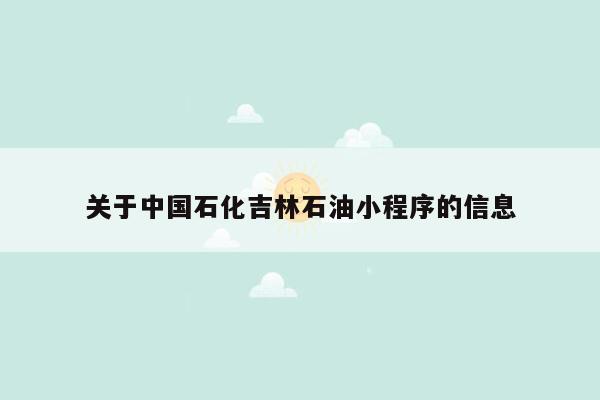 关于中国石化吉林石油小程序的信息